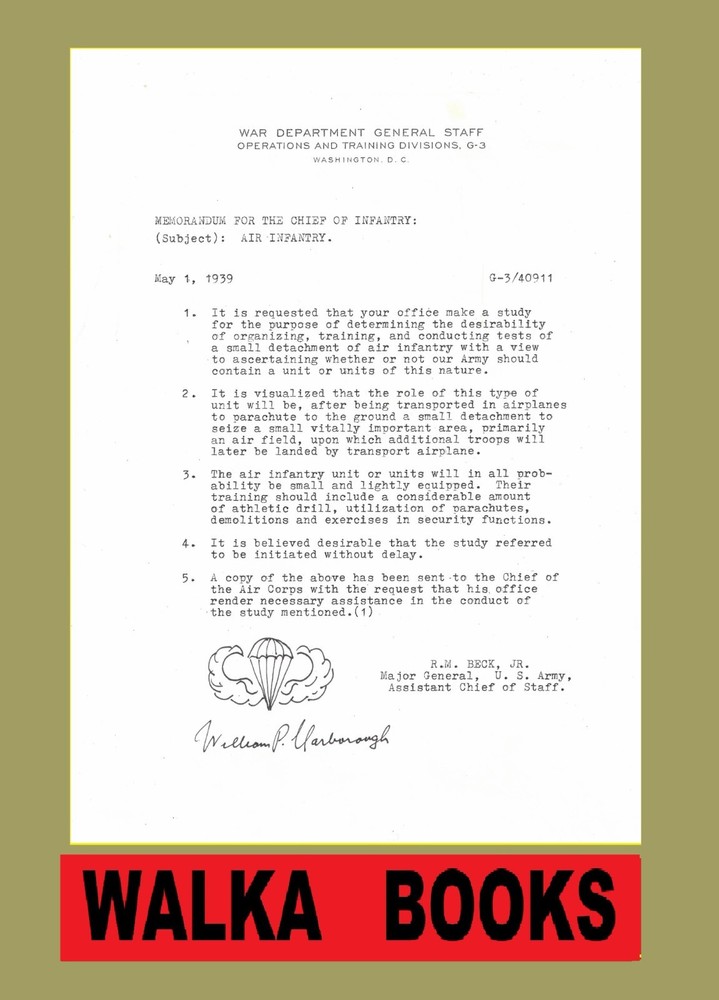 WAR DEPARTMENT GENERAL STAFF
OPERATIONS AND TRAINING DIVISIONS, G-3
WASHINGTON, D. C.

MEMORANDUM FOR THE CHIEF OF INFANTRY:
(Subject): AIR INFANTRY.

May 1, 1939

G-3/40911

1. It is requested that your office make a study for the purpose of determining the desirability of organizing, training, and conducting tests of a small detachment of air infantry with a view to ascertaining whether or not our Army should contain a unit or units of this nature.

2. It is visualized that the role of this type of unit will be, after being transported in airplanes to parachute to the ground a small detachment to seize a small vitally important area, primarily an air field, upon which additional troops will later be landed by transport airplane.

3. The air infantry unit or units will in all probability be small and lightly equipped. Their training should include a considerable amount of athletic drill, utilization of parachutes, demolitions and exercises in security functions.

4. It is believed desirable that the study referred to be initiated without delay.

5. A copy of the above has been sent to the Chief of the Air Corps with the request that his office render necessary assistance in the conduct of the study mentioned.(1)

R.M. BECK, JR.
Major General, U. S. Army,
Assistant Chief of Staff.

William P. Yarborough

WALKA BOOKS